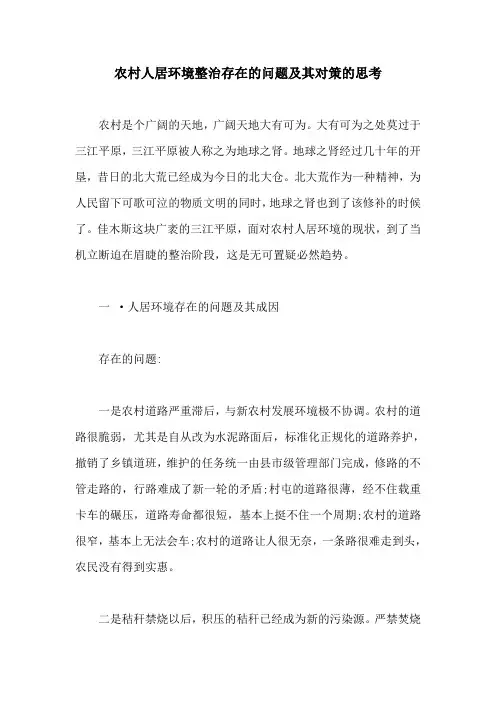 农村人居环境整治存在的问题及其对策的思考

农村是个广阔的天地，广阔天地大有可为。大有可为之处莫过于三江平原，三江平原被人称之为地球之肾。地球之肾经过几十年的开垦，昔日的北大荒已经成为今日的北大仓。北大荒作为一种精神，为人民留下可歌可泣的物质文明的同时，地球之肾也到了该修补的时候了。佳木斯这块广袤的三江平原，面对农村人居环境的现状，到了当机立断迫在眉睫的整治阶段，这是无可置疑必然趋势。

一 ·人居环境存在的问题及其成因

存在的问题:

一是农村道路严重滞后，与新农村发展环境极不协调。农村的道路很脆弱，尤其是自从改为水泥路面后，标准化正规化的道路养护，撤销了乡镇道班，维护的任务统一由县市级管理部门完成，修路的不管走路的，行路难成了新一轮的矛盾;村屯的道路很薄，经不住载重卡车的碾压，道路寿命都很短，基本上挺不住一个周期;农村的道路很窄，基本上无法会车;农村的道路让人很无奈，一条路很难走到头，农民没有得到实惠。

二是秸秆禁烧以后，积压的秸秆已经成为新的污染源。严禁焚烧